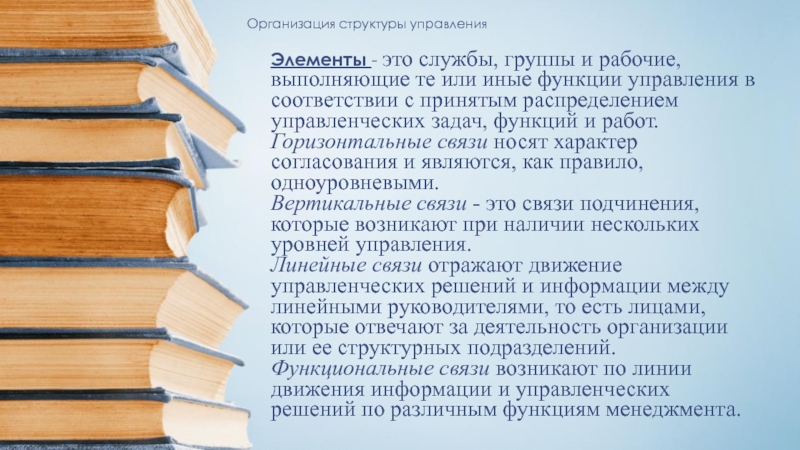 Организация структуры управления

Элементы - это службы, группы и рабочие, выполняющие те или иные функции управления в соответствии с принятым распределением управленческих задач, функций и работ.

Горизонтальные связи носят характер согласования и являются, как правило, одноуровневыми.

Вертикальные связи - это связи подчинения, которые возникают при наличии нескольких уровней управления.

Линейные связи отражают движение управленческих решений и информации между линейными руководителями, то есть лицами, которые отвечают за деятельность организации или ее структурных подразделений.

Функциональные связи возникают по линии движения информации и управленческих решений по различным функциям менеджмента.